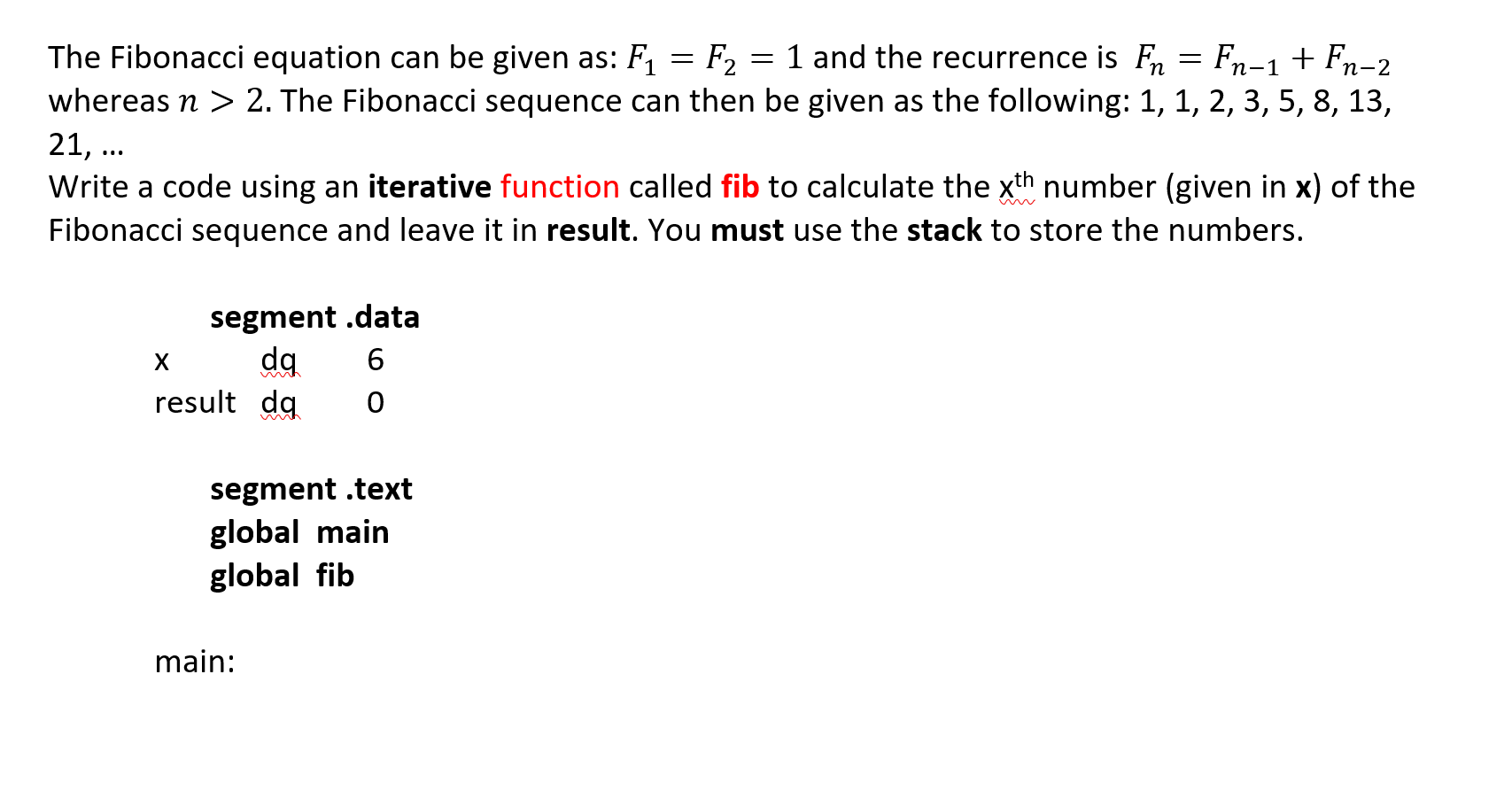 The Fibonacci equation can be given as: $F_1 = F_2 = 1$ and the recurrence is $F_n = F_{n-1} + F_{n-2}$ whereas $n > 2$. The Fibonacci sequence can then be given as the following: 1, 1, 2, 3, 5, 8, 13, 21, …
Write a code using an iterative function called fib to calculate the x$^{th}$ number (given in x) of the Fibonacci sequence and leave it in result. You must use the stack to store the numbers.

segment .data
x dq 6
result dq 0

segment .text
global main
global fib

main: